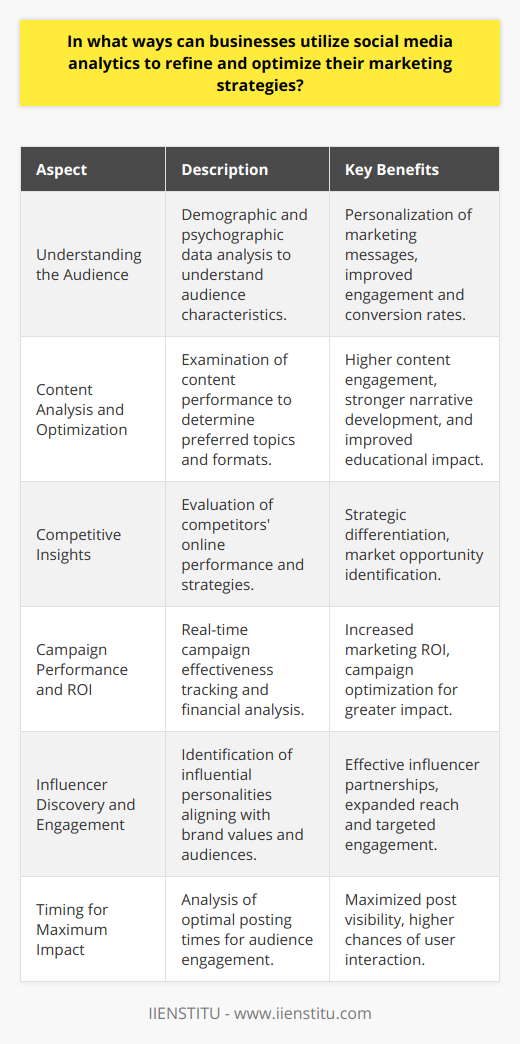 In what ways can businesses utilize social media analytics to refine and optimize their marketing strategies?

| Aspect | Description | Key Benefits |
|---|---|---|
| Understanding the Audience | Demographic and psychographic data analysis to understand audience characteristics. | Personalization of marketing messages, improved engagement and conversion rates. |
| Content Analysis and Optimization | Examination of content performance to determine preferred topics and formats. | Higher content engagement, stronger narrative development, and improved educational impact. |
| Competitive Insights | Evaluation of competitors' online performance and strategies. | Strategic differentiation, market opportunity identification. |
| Campaign Performance and ROI | Real-time campaign effectiveness tracking and financial analysis. | Increased marketing ROI, campaign optimization for greater impact. |
| Influencer Discovery and Engagement | Identification of influential personalities aligning with brand values and audiences. | Effective influencer partnerships, expanded reach and targeted engagement. |
| Timing for Maximum Impact | Analysis of optimal posting times for audience engagement. | Maximized post visibility, higher chances of user interaction. |

IIENSTITU - www.iienstitu.com